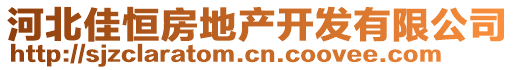 河北佳恒房地产开发有限公司
http://sjzclaratom.cn.coovee.com